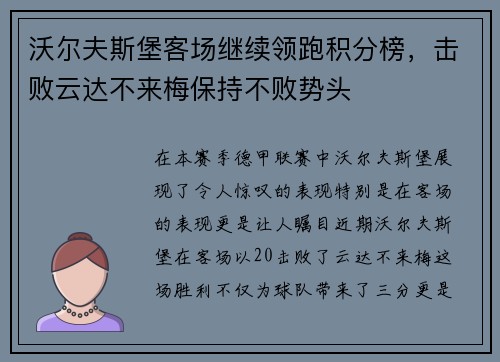 沃尔夫斯堡客场继续领跑积分榜，击败云达不来梅保持不败势头

在本赛季德甲联赛中沃尔夫斯堡展现了令人惊叹的表现特别是在客场的表现更是让人瞩目近期沃尔夫斯堡在客场以20击败了云达不来梅这场胜利不仅为球队带来了三分更是